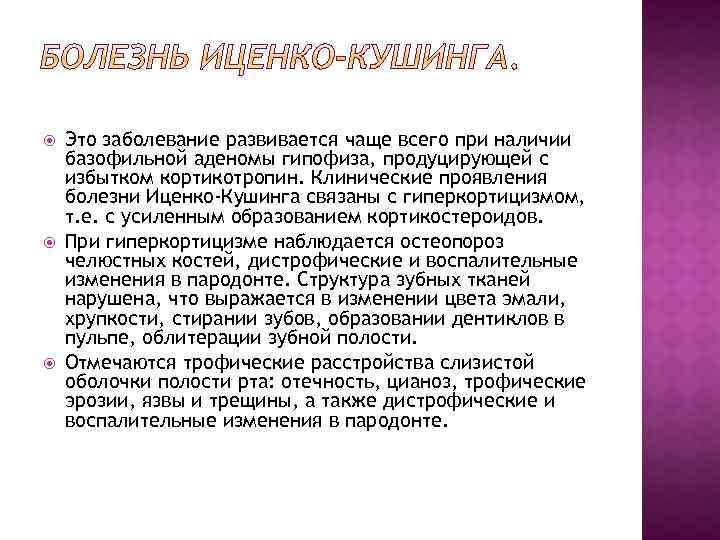 БОЛЕЗНЬ ИЦЕНКО-КУШИНГА.

Это заболевание развивается чаще всего при наличии базофильной аденомы гипофиза, продуцирующей с избытком кортикотропин. Клинические проявления болезни Иценко-Кушинга связаны с гиперкортицизмом, т.е. с усиленным образованием кортикостероидов.

При гиперкортицизме наблюдается остеопороз челюстных костей, дистрофические и воспалительные изменения в пародонте. Структура зубных тканей нарушена, что выражается в изменении цвета эмали, хрупкости, стирании зубов, образовании дентиклов в пульпе, облитерации зубной полости.

Отмечаются трофические расстройства слизистой оболочки полости рта: отечность, цианоз, трофические эрозии, язвы и трещины, а также дистрофические и воспалительные изменения в пародонте.